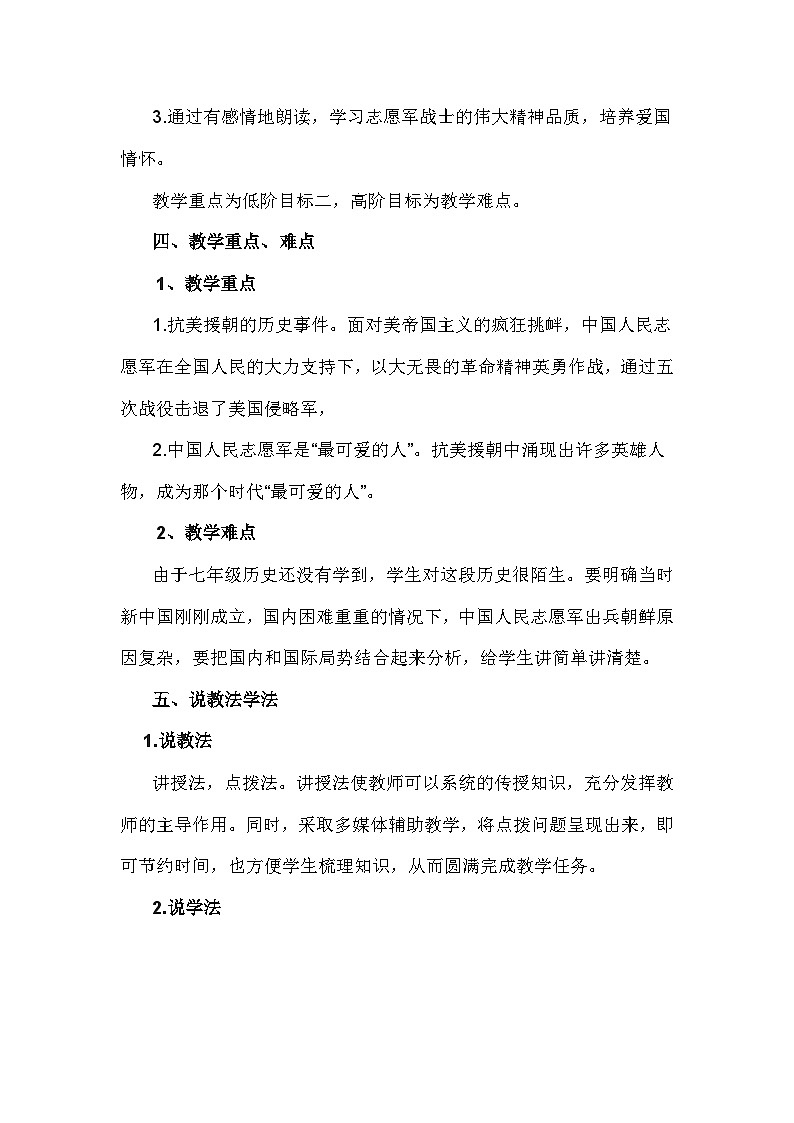 3.通过有感情地朗读，学习志愿军战士的伟大精神品质，培养爱国情怀。

教学重点为低阶目标二，高阶目标为教学难点。

四、教学重点、难点

1、教学重点

1.抗美援朝的历史事件。面对美帝国主义的疯狂挑衅，中国人民志愿军在全国人民的大力支持下，以大无畏的革命精神英勇作战，通过五次战役击退了美国侵略军，

2.中国人民志愿军是“最可爱的人”。抗美援朝中涌现出许多英雄人物，成为那个时代“最可爱的人”。

2、教学难点

由于七年级历史还没有学到，学生对这段历史很陌生。要明确当时新中国刚刚成立，国内困难重重的情况下，中国人民志愿军出兵朝鲜原因复杂，要把国内和国际局势结合起来分析，给学生讲简单讲清楚。

五、说教法学法

1.说教法

讲授法，点拨法。讲授法使教师可以系统的传授知识，充分发挥教师的主导作用。同时，采取多媒体辅助教学，将点拨问题呈现出来，即可节约时间，也方便学生梳理知识，从而圆满完成教学任务。

2.说学法